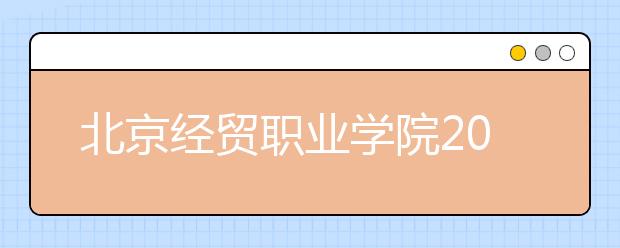 北京经贸职业学院20